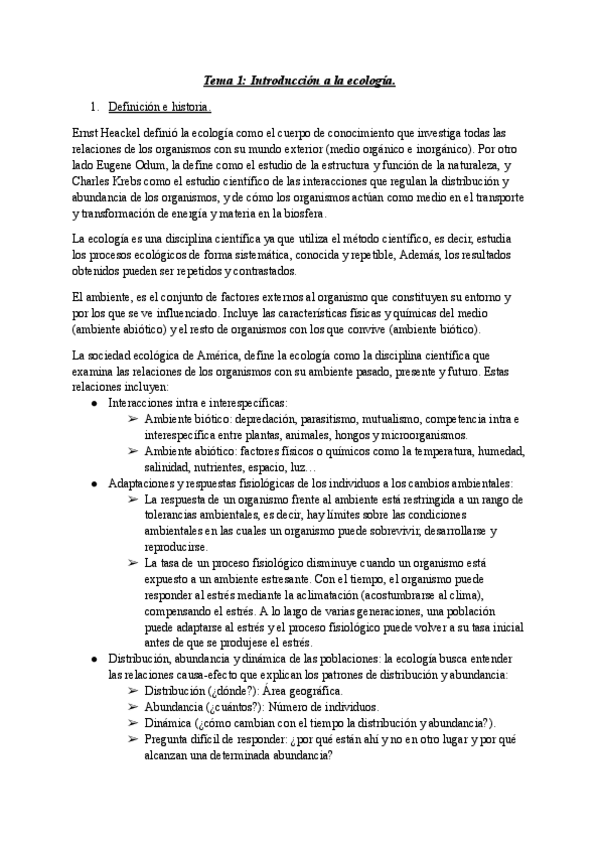 Tema 1: Introducción a la ecología.

1. Definición e historia.

Ernst Heackel definió la ecología como el cuerpo de conocimiento que investiga todas las relaciones de los organismos con su mundo exterior (medio orgánico e inorgánico). Por otro lado Eugene Odum, la define como el estudio de la estructura y función de la naturaleza, y Charles Krebs como el estudio científico de las interacciones que regulan la distribución y abundancia de los organismos, y de cómo los organismos actúan como medio en el transporte y transformación de energía y materia en la biosfera.

La ecología es una disciplina científica ya que utiliza el método científico, es decir, estudia los procesos ecológicos de forma sistemática, conocida y repetible, Además, los resultados obtenidos pueden ser repetidos y contrastados.

El ambiente, es el conjunto de factores externos al organismo que constituyen su entorno y por los que se ve influenciado. Incluye las características físicas y químicas del medio (ambiente abiótico) y el resto de organismos con los que convive (ambiente biótico).

La sociedad ecológica de América, define la ecología como la disciplina científica que examina las relaciones de los organismos con su ambiente pasado, presente y futuro. Estas relaciones incluyen:

● Interacciones intra e interespecíficas:
➢ Ambiente biótico: depredación, parasitismo, mutualismo, competencia intra e interespecífica entre plantas, animales, hongos y microorganismos.
➢ Ambiente abiótico: factores físicos o químicos como la temperatura, humedad, salinidad, nutrientes, espacio, luz…
● Adaptaciones y respuestas fisiológicas de los individuos a los cambios ambientales:
➢ La respuesta de un organismo frente al ambiente está restringida a un rango de tolerancias ambientales, es decir, hay límites sobre las condiciones ambientales en las cuales un organismo puede sobrevivir, desarrollarse y reproducirse.
➢ La tasa de un proceso fisiológico disminuye cuando un organismo está expuesto a un ambiente estresante. Con el tiempo, el organismo puede responder al estrés mediante la aclimatación (acostumbrarse al clima), compensando el estrés. A lo largo de varias generaciones, una población puede adaptarse al estrés y el proceso fisiológico puede volver a su tasa inicial antes de que se produjese el estrés.
● Distribución, abundancia y dinámica de las poblaciones: la ecología busca entender las relaciones causa-efecto que explican los patrones de distribución y abundancia:
➢ Distribución (¿dónde?): Área geográfica.
➢ Abundancia (¿cuántos?): Número de individuos.
➢ Dinámica (¿cómo cambian con el tiempo la distribución y abundancia?).
➢ Pregunta difícil de responder: ¿por qué están ahí y no en otro lugar y por qué alcanzan una determinada abundancia?